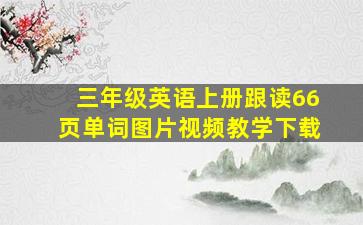 三年级英语上册跟读66页单词图片视频教学下载